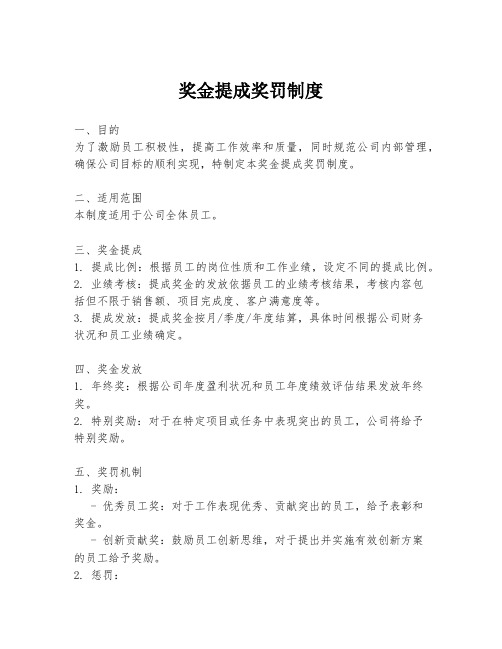 奖金提成奖罚制度

一、目的
为了激励员工积极性，提高工作效率和质量，同时规范公司内部管理，确保公司目标的顺利实现，特制定本奖金提成奖罚制度。

二、适用范围
本制度适用于公司全体员工。

三、奖金提成
1. 提成比例：根据员工的岗位性质和工作业绩，设定不同的提成比例。
2. 业绩考核：提成奖金的发放依据员工的业绩考核结果，考核内容包括但不限于销售额、项目完成度、客户满意度等。
3. 提成发放：提成奖金按月/季度/年度结算，具体时间根据公司财务状况和员工业绩确定。

四、奖金发放
1. 年终奖：根据公司年度盈利状况和员工年度绩效评估结果发放年终奖。
2. 特别奖励：对于在特定项目或任务中表现突出的员工，公司将给予特别奖励。

五、奖罚机制
1. 奖励：
- 优秀员工奖：对于工作表现优秀、贡献突出的员工，给予表彰和奖金。
- 创新贡献奖：鼓励员工创新思维，对于提出并实施有效创新方案的员工给予奖励。
2. 惩罚：